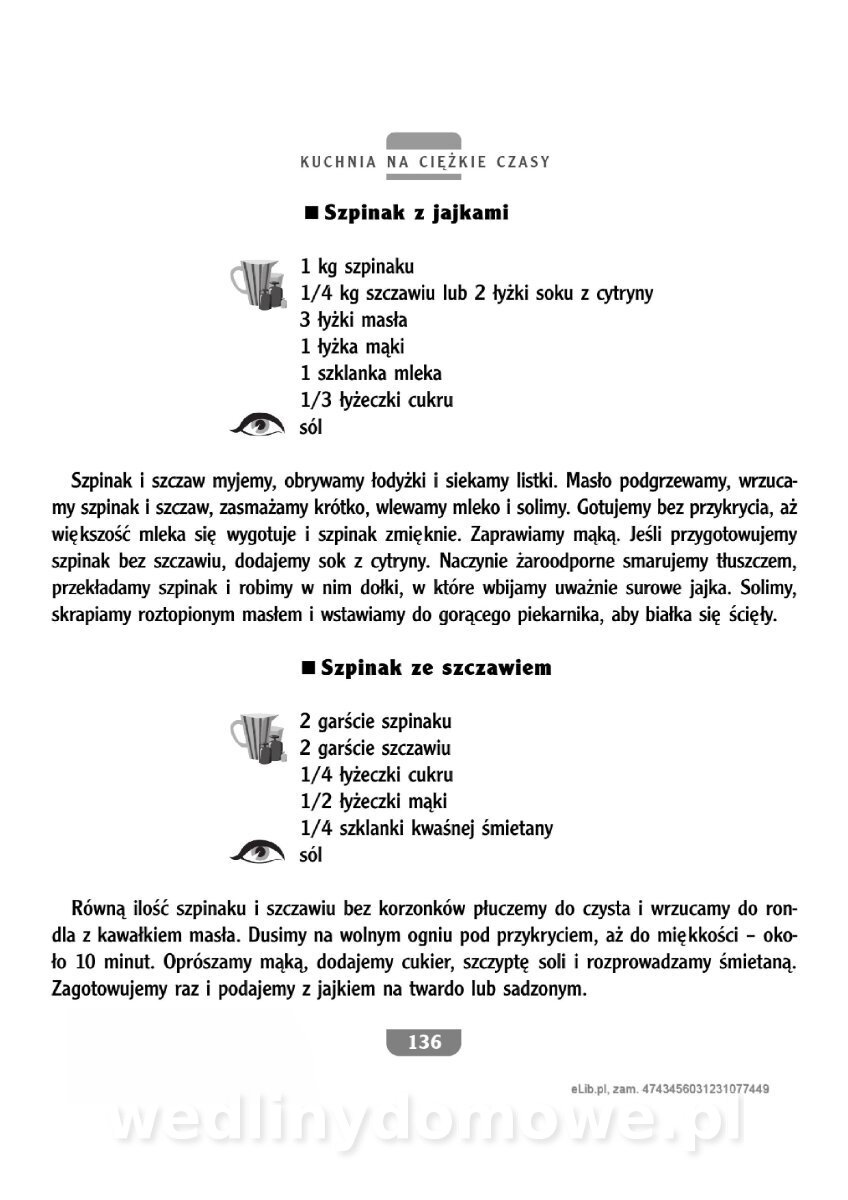 KUCHNIA NA CIĘŻKIE CZASY

■ Szpinak z jajkami

1 kg szpinaku
1/4 kg szczawiu lub 2 łyżki soku z cytryny
3 łyżki masła
1 łyżka mąki
1 szklanka mleka
1/3 łyżeczki cukru
sól

Szpinak i szczaw myjemy, obrywamy łodyżki i siekamy listki. Masło podgrzewamy, wrzucamy szpinak i szczaw, zasmażamy krótko, wlewamy mleko i solimy. Gotujemy bez przykrycia, aż większość mleka się wygotuje i szpinak zmięknie. Zaprawiamy mąką. Jeśli przygotowujemy szpinak bez szczawiu, dodajemy sok z cytryny. Naczynie żaroodporne smarujemy tłuszczem, przekładamy szpinak i robimy w nim dołki, w które wbijamy uważnie surowe jajka. Solimy, skrapiamy roztopionym masłem i wstawiamy do gorącego piekarnika, aby białka się ścięły.

■ Szpinak ze szczawiem

2 garście szpinaku
2 garście szczawiu
1/4 łyżeczki cukru
1/2 łyżeczki mąki
1/4 szklanki kwaśnej śmietany
sól

Równą ilość szpinaku i szczawiu bez korzonków płuczemy do czysta i wrzucamy do rondla z kawałkiem masła. Dusimy na wolnym ogniu pod przykryciem, aż do miękkości – około 10 minut. Oprószamy mąką, dodajemy cukier, szczyptę soli i rozprowadzamy śmietaną. Zagotowujemy raz i podajemy z jajkiem na twardo lub sadzonym.

136

eLib.pl, zam. 4743456031231077449

wedlinydomowe.pl